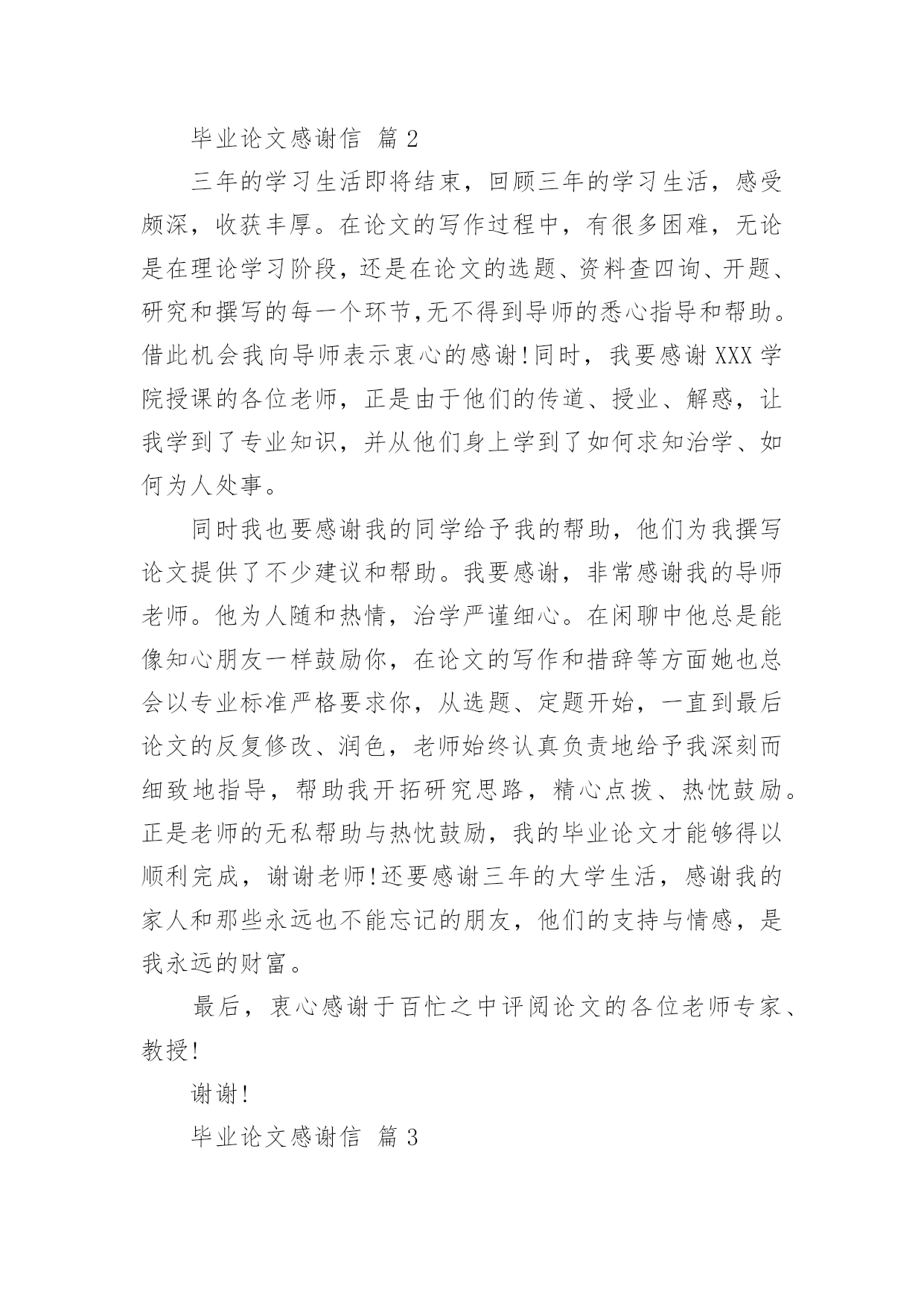 毕业论文感谢信 篇 2

三年的学习生活即将结束，回顾三年的学习生活，感受颇深，收获丰厚。在论文的写作过程中，有很多困难，无论是在理论学习阶段，还是在论文的选题、资料查四询、开题、研究和撰写的每一个环节,无不得到导师的悉心指导和帮助。借此机会我向导师表示衷心的感谢!同时，我要感谢 XXX 学院授课的各位老师，正是由于他们的传道、授业、解惑，让我学到了专业知识，并从他们身上学到了如何求知治学、如何为人处事。

同时我也要感谢我的同学给予我的帮助，他们为我撰写论文提供了不少建议和帮助。我要感谢，非常感谢我的导师老师。他为人随和热情，治学严谨细心。在闲聊中他总是能像知心朋友一样鼓励你，在论文的写作和措辞等方面她也总会以专业标准严格要求你，从选题、定题开始，一直到最后论文的反复修改、润色，老师始终认真负责地给予我深刻而细致地指导，帮助我开拓研究思路，精心点拨、热忱鼓励。正是老师的无私帮助与热忱鼓励，我的毕业论文才能够得以顺利完成，谢谢老师!还要感谢三年的大学生活，感谢我的家人和那些永远也不能忘记的朋友，他们的支持与情感，是我永远的财富。

最后，衷心感谢于百忙之中评阅论文的各位老师专家、教授!

谢谢!

毕业论文感谢信 篇 3